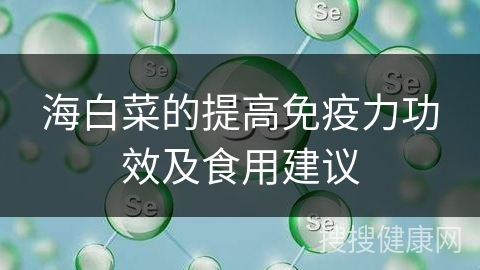 Se

Se

Se

海白菜的提高免疫力功效及食用建议

Se

Se

搜搜健康网